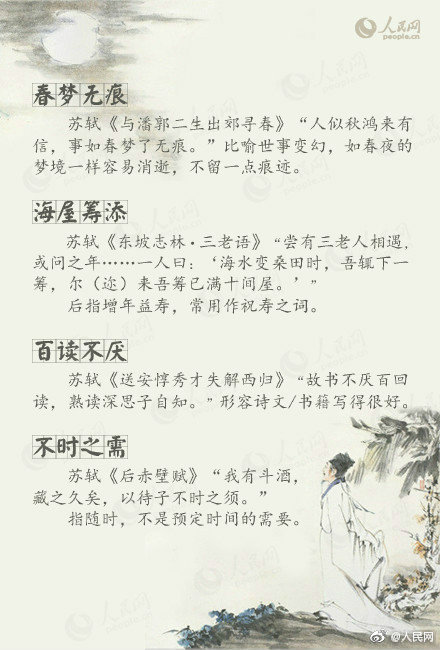 人民网
people.cn

春梦无痕

苏轼《与潘郭二生出郊寻春》“人似秋鸿来有信，事如春梦了无痕。”比喻世事变幻，如春夜的梦境一样容易消逝，不留一点痕迹。

海屋筹添

苏轼《东坡志林·三老语》“尝有三老人相遇，或问之年……一人曰：‘海水变桑田时，吾辄下一筹，尔（迩）来吾筹已满十间屋。’”

后指增年益寿，常用作祝寿之词。

百读不厌

苏轼《送安惇秀才失解西归》“故书不厌百回读，熟读深思子自知。”形容诗文/书籍写得很好。

不时之需

苏轼《后赤壁赋》“我有斗酒，藏之久矣，以待子不时之须。”

指随时，不是预定时间的需要。

@人民网